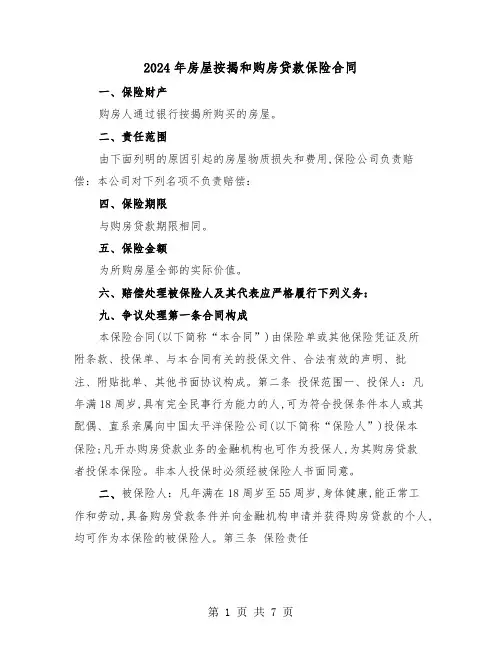 2024年房屋按揭和购房贷款保险合同

一、保险财产

购房人通过银行按揭所购买的房屋。

二、责任范围

由下面列明的原因引起的房屋物质损失和费用,保险公司负责赔偿:本公司对下列名项不负责赔偿:

四、保险期限

与购房贷款期限相同。

五、保险金额

为所购房屋全部的实际价值。

六、赔偿处理被保险人及其代表应严格履行下列义务:

九、争议处理第一条合同构成

本保险合同(以下简称“本合同”)由保险单或其他保险凭证及所附条款、投保单、与本合同有关的投保文件、合法有效的声明、批注、附贴批单、其他书面协议构成。第二条 投保范围一、投保人:凡年满18周岁,具有完全民事行为能力的人,可为符合投保条件本人或其配偶、直系亲属向中国太平洋保险公司(以下简称“保险人”)投保本保险;凡开办购房贷款业务的金融机构也可作为投保人,为其购房贷款者投保本保险。非本人投保时必须经被保险人书面同意。

二、被保险人:凡年满在18周岁至55周岁,身体健康,能正常工作和劳动,具备购房贷款条件并向金融机构申请并获得购房贷款的个人,均可作为本保险的被保险人。第三条 保险责任

第 1 页 共 7 页